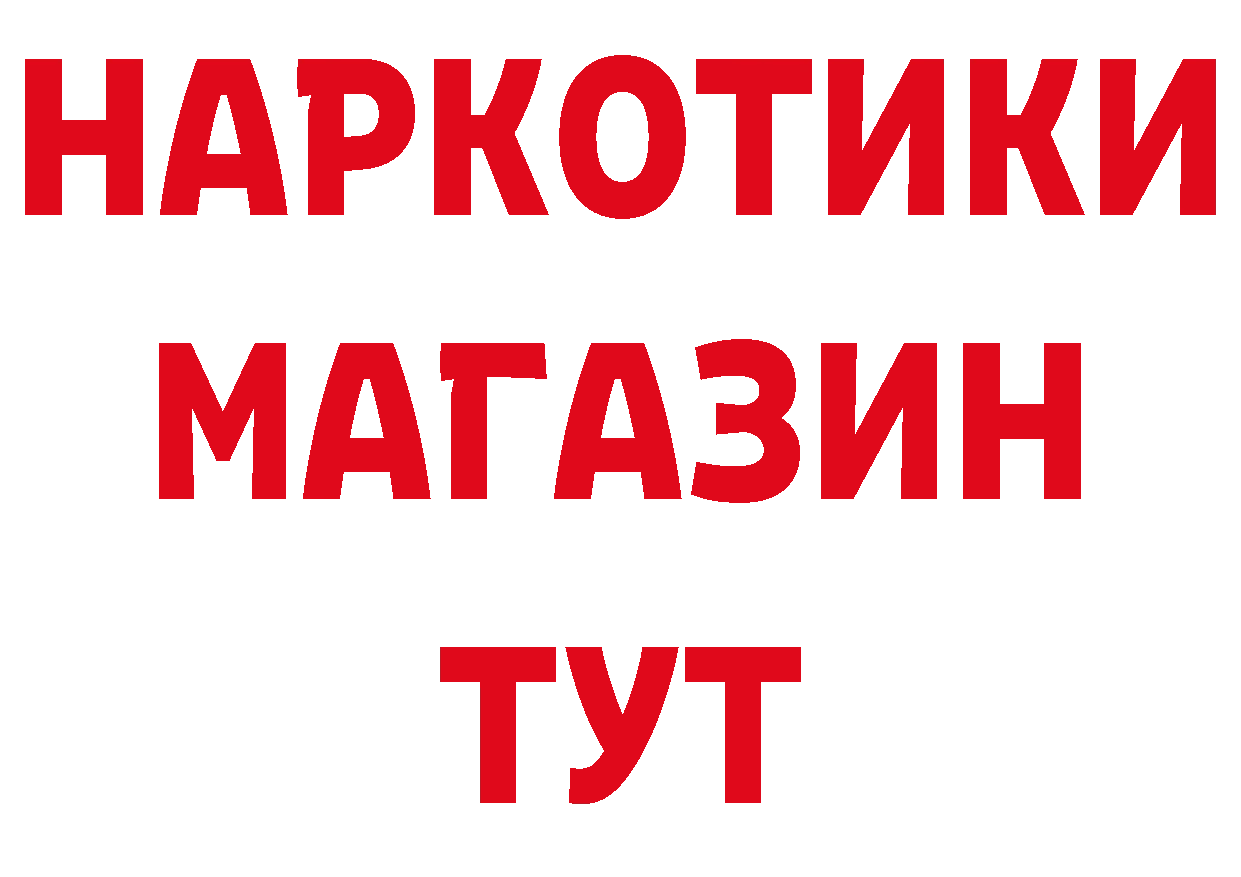 НАРКОТИКИ
МАГАЗИН
ТУТ